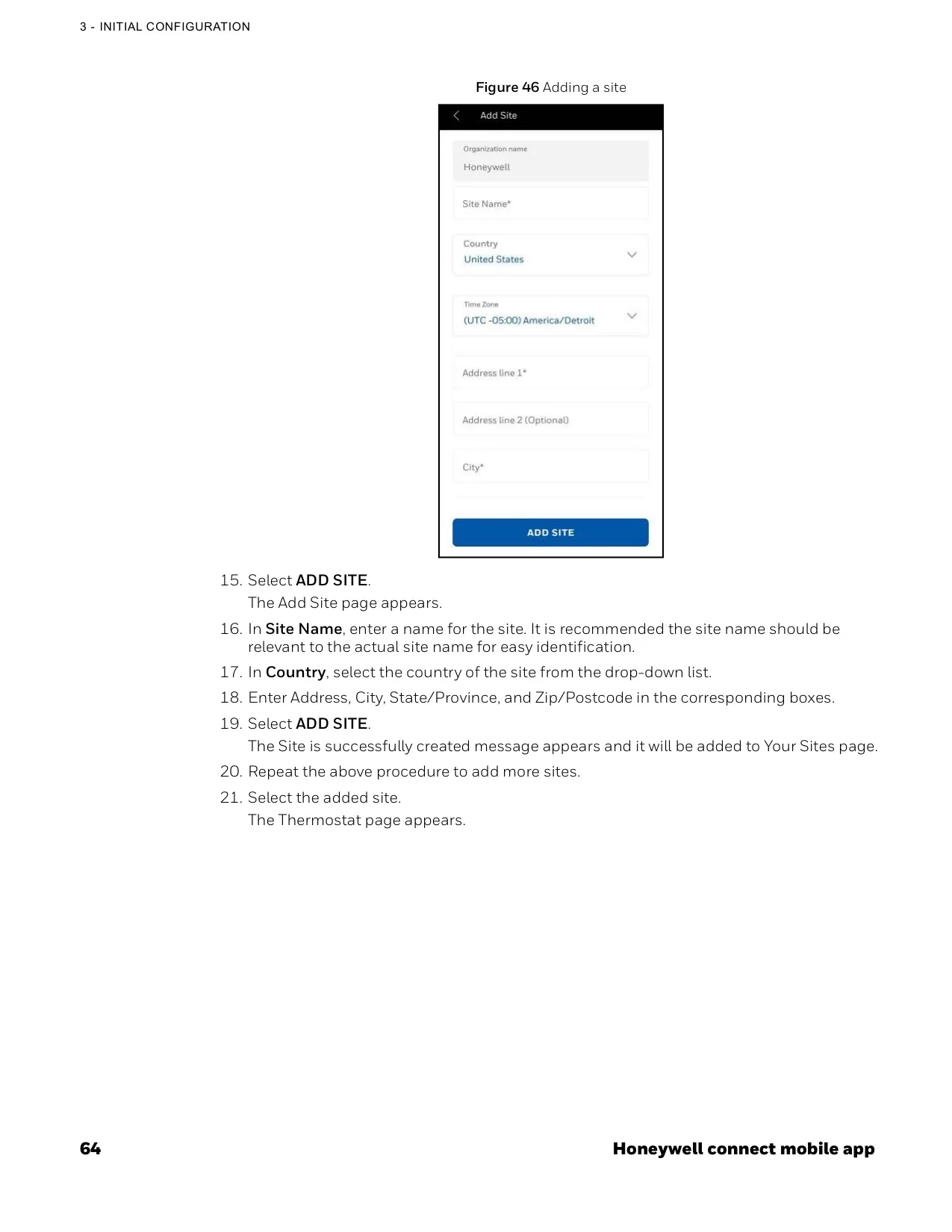 3 - INITIAL CONFIGURATION

Figure 46 Adding a site

Add Site

Organization name

Honeywell

Site Name*

Country

United States

Time Zone

(UTC -05:00) America/Detroit

Address line 1*

Address line 2 (Optional)

City*

ADD SITE

15. Select ADD SITE.

The Add Site page appears.

16. In Site Name, enter a name for the site. It is recommended the site name should be relevant to the actual site name for easy identification.

17. In Country, select the country of the site from the drop-down list.

18. Enter Address, City, State/Province, and Zip/Postcode in the corresponding boxes.

19. Select ADD SITE.

The Site is successfully created message appears and it will be added to Your Sites page.

20. Repeat the above procedure to add more sites.

21. Select the added site.

The Thermostat page appears.

64

Honeywell connect mobile app